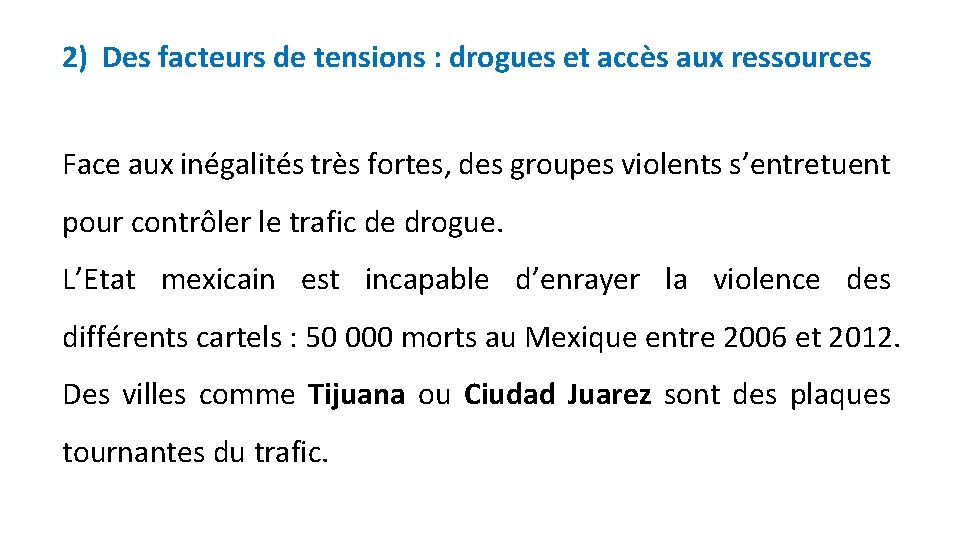 2) Des facteurs de tensions : drogues et accès aux ressources

Face aux inégalités très fortes, des groupes violents s’entretuent pour contrôler le trafic de drogue.

L’Etat mexicain est incapable d’enrayer la violence des différents cartels : 50 000 morts au Mexique entre 2006 et 2012.

Des villes comme Tijuana ou Ciudad Juarez sont des plaques tournantes du trafic.